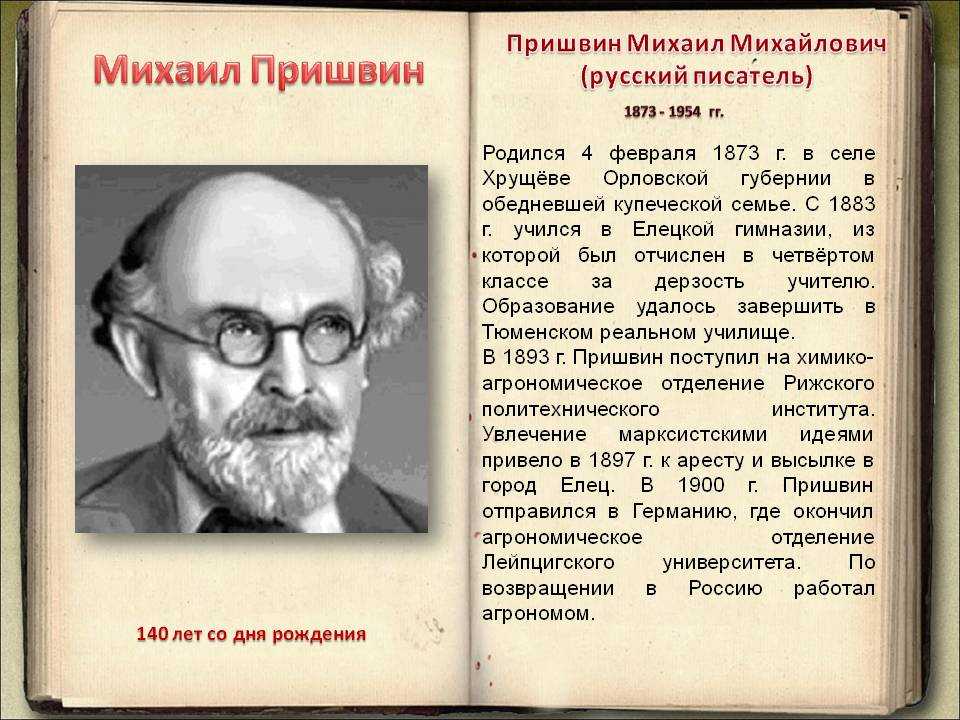 Михаил Пришвин

140 лет со дня рождения

Пришвин Михаил Михайлович
(русский писатель)

1873 - 1954 гг.

Родился 4 февраля 1873 г. в селе Хрущёве Орловской губернии в обедневшей купеческой семье. С 1883 г. учился в Елецкой гимназии, из которой был отчислен в четвёртом классе за дерзость учителю. Образование удалось завершить в Тюменском реальном училище.
В 1893 г. Пришвин поступил на химико-агрономическое отделение Рижского политехнического института. Увлечение марксистскими идеями привело в 1897 г. к аресту и высылке в город Елец. В 1900 г. Пришвин отправился в Германию, где окончил агрономическое отделение Лейпцигского университета. По возвращении в Россию работал агрономом.